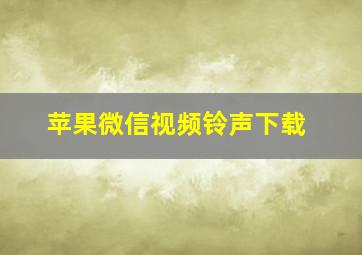 苹果微信视频铃声下载